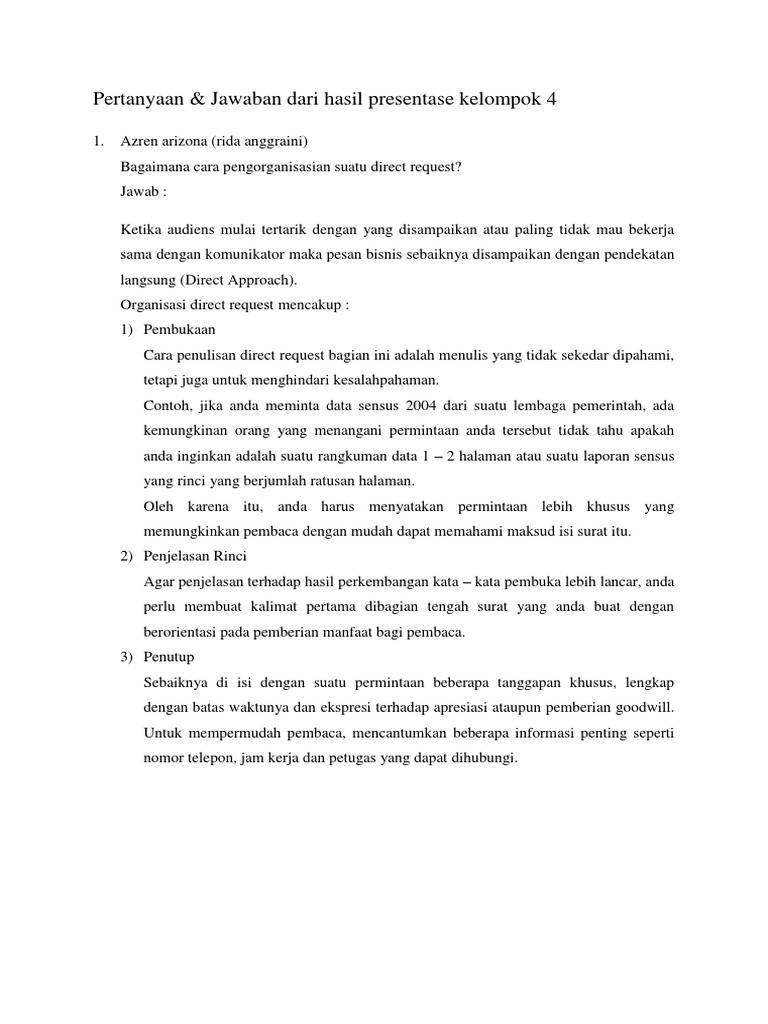 Pertanyaan & Jawaban dari hasil presentase kelompok 4

1. Azren arizona (rida anggraini)
Bagaimana cara pengorganisasian suatu direct request?
Jawab :

Ketika audiens mulai tertarik dengan yang disampaikan atau paling tidak mau bekerja sama dengan komunikator maka pesan bisnis sebaiknya disampaikan dengan pendekatan langsung (Direct Approach).
Organisasi direct request mencakup :
1) Pembukaan
Cara penulisan direct request bagian ini adalah menulis yang tidak sekedar dipahami, tetapi juga untuk menghindari kesalahpahaman.
Contoh, jika anda meminta data sensus 2004 dari suatu lembaga pemerintah, ada kemungkinan orang yang menangani permintaan anda tersebut tidak tahu apakah anda inginkan adalah suatu rangkuman data 1 – 2 halaman atau suatu laporan sensus yang rinci yang berjumlah ratusan halaman.
Oleh karena itu, anda harus menyatakan permintaan lebih khusus yang memungkinkan pembaca dengan mudah dapat memahami maksud isi surat itu.
2) Penjelasan Rinci
Agar penjelasan terhadap hasil perkembangan kata – kata pembuka lebih lancar, anda perlu membuat kalimat pertama dibagian tengah surat yang anda buat dengan berorientasi pada pemberian manfaat bagi pembaca.
3) Penutup
Sebaiknya di isi dengan suatu permintaan beberapa tanggapan khusus, lengkap dengan batas waktunya dan ekspresi terhadap apresiasi ataupun pemberian goodwill. Untuk mempermudah pembaca, mencantumkan beberapa informasi penting seperti nomor telepon, jam kerja dan petugas yang dapat dihubungi.